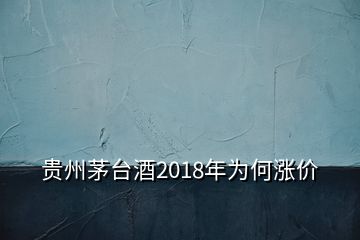 贵州茅台酒2018年为何涨价